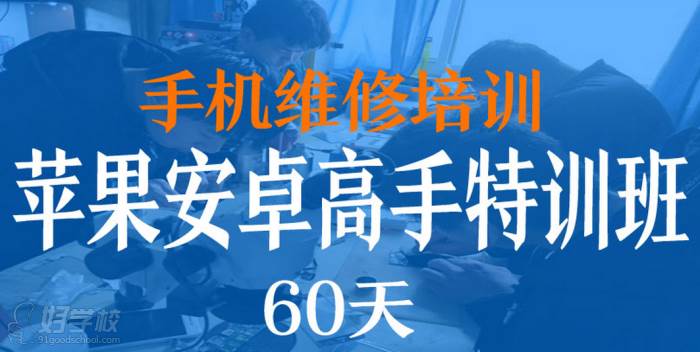 手机维修培训

苹果安卓高手特训班

60天

好学校
91goodschool.com